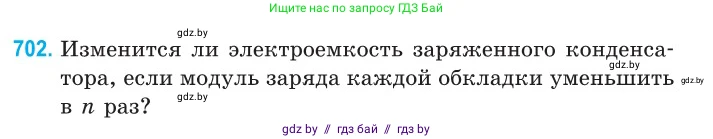 Ищите нас по запросу ГДЗ Бай

gdz.by

702. Изменится ли электроемкость заряженного конденсатора, если модуль заряда каждой обкладки уменьшить в $n$ раз?

gdz.by

gdz.by

gdz.by

gdz by // гдз бай // гдз by